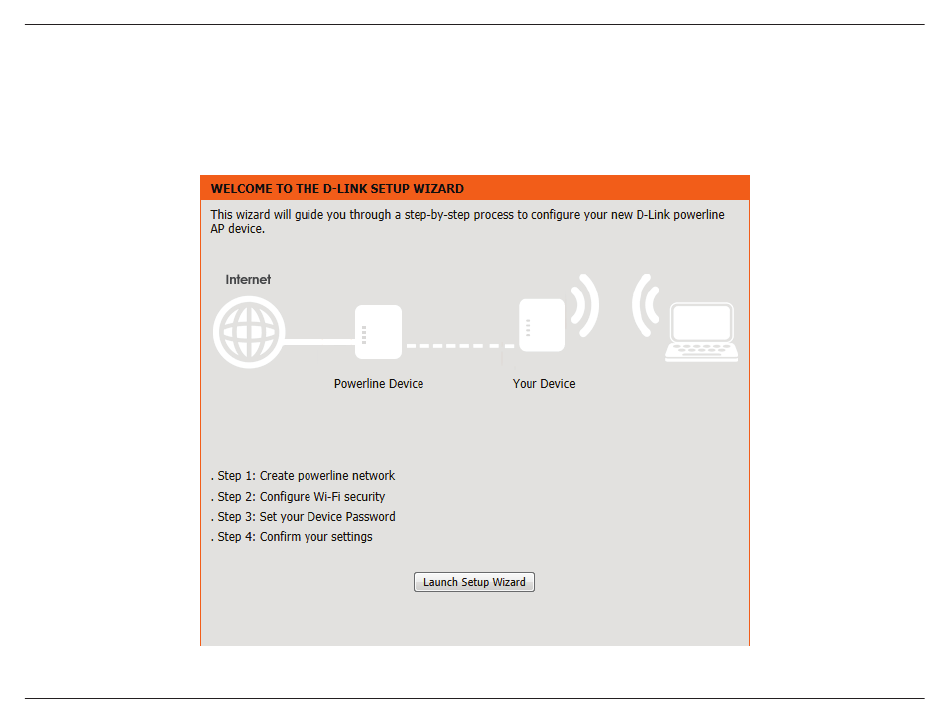 WELCOME TO THE D-LINK SETUP WIZARD

This wizard will guide you through a step-by-step process to configure your new D-Link powerline AP device.

Internet

Powerline Device

Your Device

. Step 1: Create powerline network
. Step 2: Configure Wi-Fi security
. Step 3: Set your Device Password
. Step 4: Confirm your settings

Launch Setup Wizard